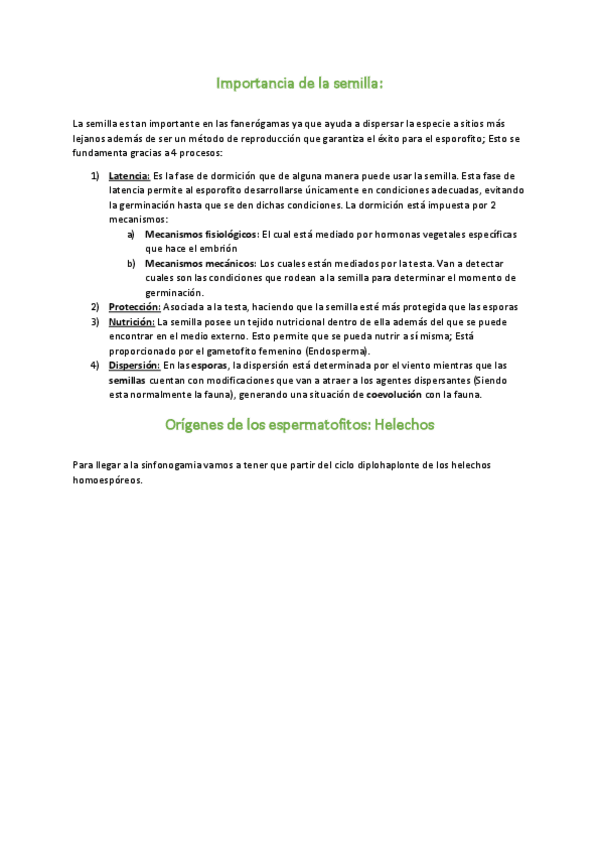 Importancia de la semilla:

La semilla es tan importante en las fanerógamas ya que ayuda a dispersar la especie a sitios más lejanos además de ser un método de reproducción que garantiza el éxito para el esporofito; Esto se fundamenta gracias a 4 procesos:

1) Latencia: Es la fase de dormición que de alguna manera puede usar la semilla. Esta fase de latencia permite al esporofito desarrollarse únicamente en condiciones adecuadas, evitando la germinación hasta que se den dichas condiciones. La dormición está impuesta por 2 mecanismos:
a) Mecanismos fisiológicos: El cual está mediado por hormonas vegetales específicas que hace el embrión
b) Mecanismos mecánicos: Los cuales están mediados por la testa. Van a detectar cuales son las condiciones que rodean a la semilla para determinar el momento de germinación.
2) Protección: Asociada a la testa, haciendo que la semilla esté más protegida que las esporas
3) Nutrición: La semilla posee un tejido nutricional dentro de ella además del que se puede encontrar en el medio externo. Esto permite que se pueda nutrir a sí misma; Está proporcionado por el gametofito femenino (Endosperma).
4) Dispersión: En las esporas, la dispersión está determinada por el viento mientras que las semillas cuentan con modificaciones que van a atraer a los agentes dispersantes (Siendo esta normalmente la fauna), generando una situación de coevolución con la fauna.

Orígenes de los espermatofitos: Helechos

Para llegar a la sinfonogamia vamos a tener que partir del ciclo diplohaplonte de los helechos homoespóreos.